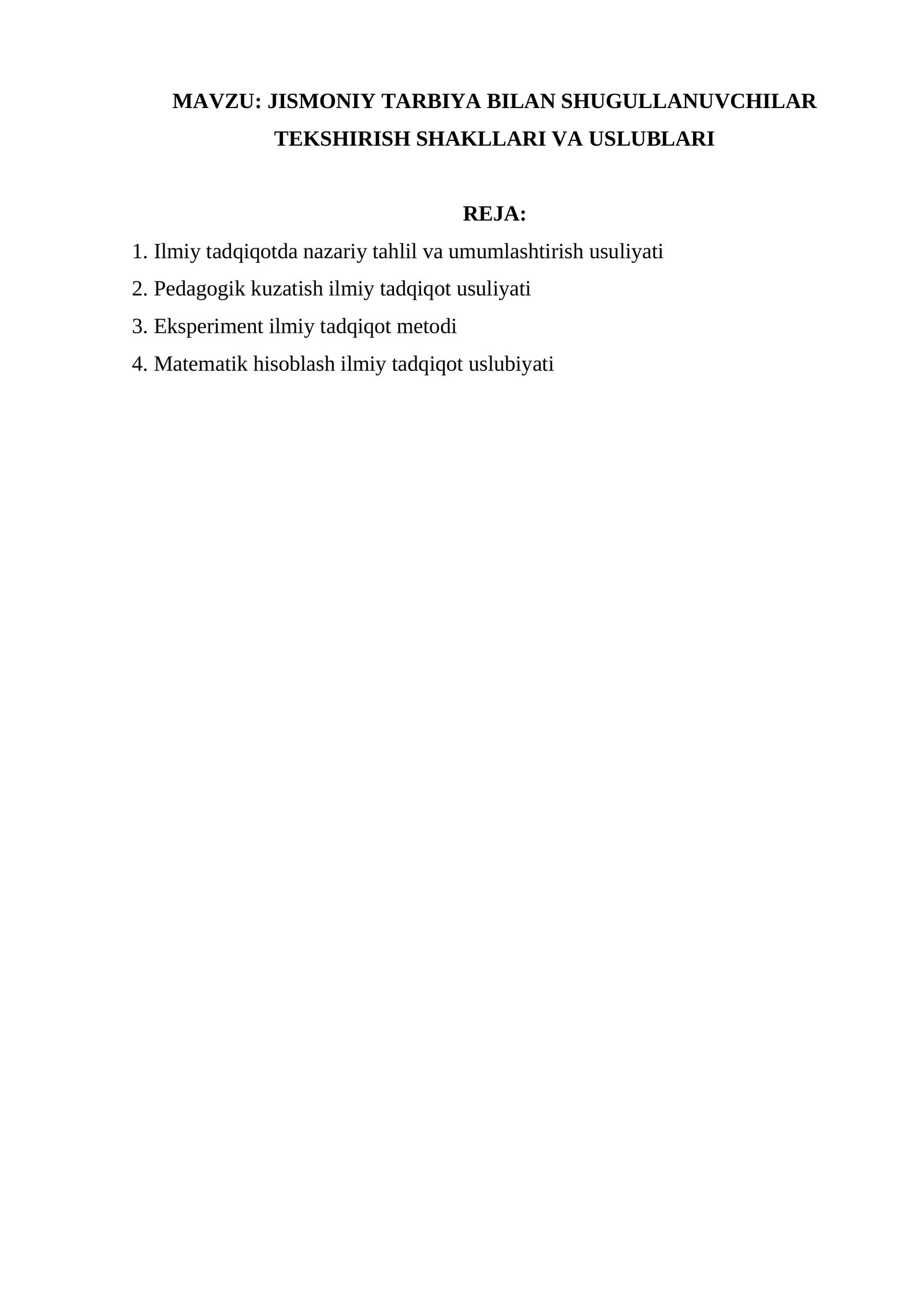 MAVZU: JISMONIY TARBIYA BILAN SHUGULLANUVCHILAR TEKSHIRISH SHAKLLARI VA USLUBLARI

REJA:

1. Ilmiy tadqiqotda nazariy tahlil va umumlashtirish usuliyati
2. Pedagogik kuzatish ilmiy tadqiqot usuliyati
3. Eksperiment ilmiy tadqiqot metodi
4. Matematik hisoblash ilmiy tadqiqot uslubiyati